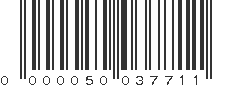 0 000050 037711